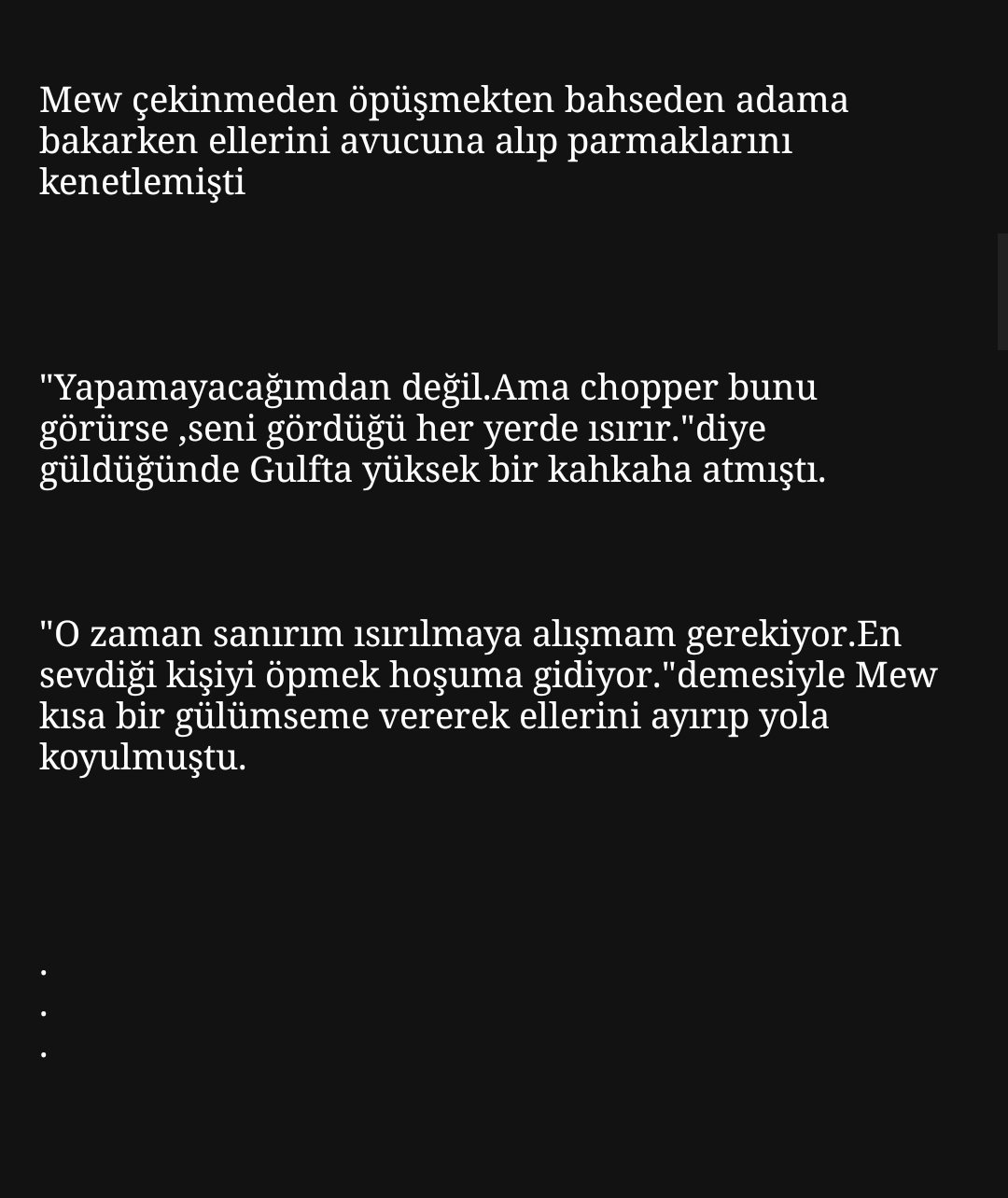 Mew çekinmeden öpüşmekten bahseden adama bakarken ellerini avucuna alıp parmaklarını kenetlemişti

"Yapamayacağımdan değil.Ama chopper bunu görürse ,seni gördüğü her yerde ısırır."diye güldüğünde Gulfta yüksek bir kahkaha atmıştı.

"O zaman sanırım ısırılmaya alışmam gerekiyor.En sevdiği kişiyi öpmek hoşuma gidiyor."demesiyle Mew kısa bir gülümseme vererek ellerini ayırıp yola koyulmuştu.

.
.
.